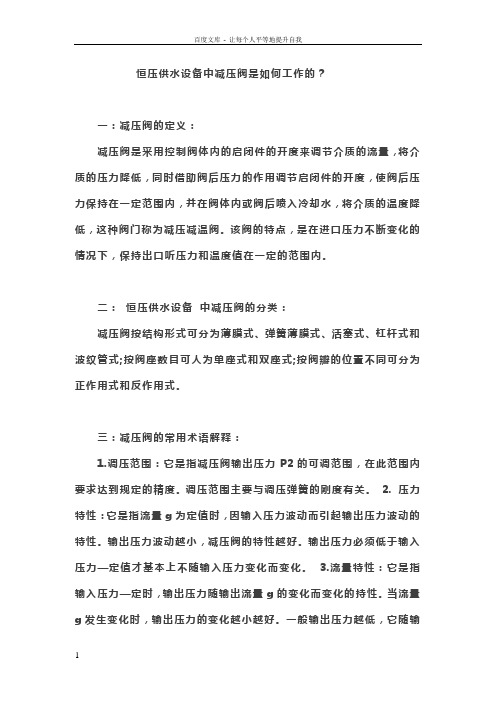 百度文库 - 让每个人平等地提升自我

恒压供水设备中减压阀是如何工作的？

一：减压阀的定义：

减压阀是采用控制阀体内的启闭件的开度来调节介质的流量，将介质的压力降低，同时借助阀后压力的作用调节启闭件的开度，使阀后压力保持在一定范围内，并在阀体内或阀后喷入冷却水，将介质的温度降低，这种阀门称为减压减温阀。该阀的特点，是在进口压力不断变化的情况下，保持出口听压力和温度值在一定的范围内。

二： 恒压供水设备 中减压阀的分类：

减压阀按结构形式可分为薄膜式、弹簧薄膜式、活塞式、杠杆式和波纹管式;按阀座数目可人为单座式和双座式;按阀瓣的位置不同可分为正作用式和反作用式。

三：减压阀的常用术语解释：

1.调压范围：它是指减压阀输出压力 P2 的可调范围，在此范围内要求达到规定的精度。调压范围主要与调压弹簧的刚度有关。 2. 压力特性：它是指流量 g 为定值时，因输入压力波动而引起输出压力波动的特性。输出压力波动越小，减压阀的特性越好。输出压力必须低于输入压力—定值才基本上不随输入压力变化而变化。 3.流量特性：它是指输入压力—定时，输出压力随输出流量 g 的变化而变化的持性。当流量 g 发生变化时，输出压力的变化越小越好。一般输出压力越低，它随输

1